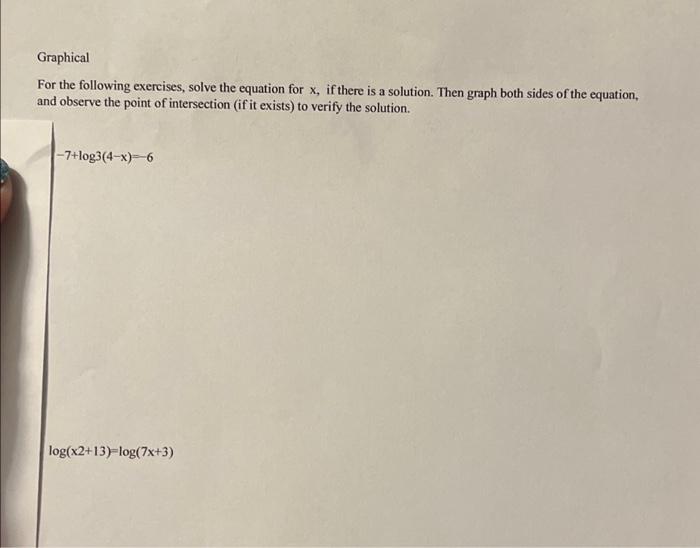 Graphical

For the following exercises, solve the equation for x, if there is a solution. Then graph both sides of the equation, and observe the point of intersection (if it exists) to verify the solution.

$-7+\log3(4-x)=-6$

$\log(x2+13)=\log(7x+3)$